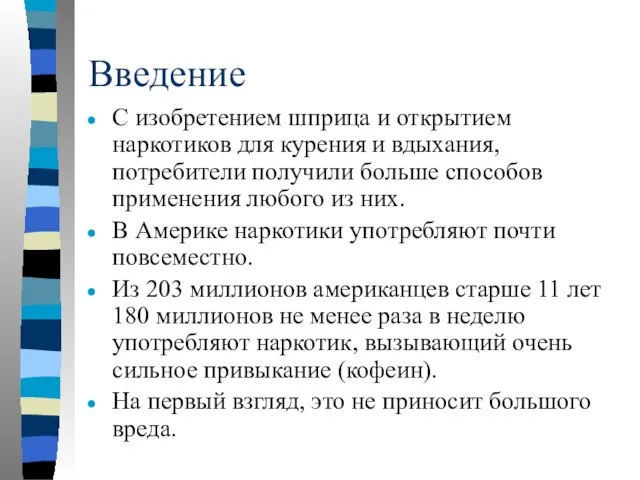 Введение

- С изобретением шприца и открытием наркотиков для курения и вдыхания, потребители получили больше способов применения любого из них.
- В Америке наркотики употребляют почти повсеместно.
- Из 203 миллионов американцев старше 11 лет 180 миллионов не менее раза в неделю употребляют наркотик, вызывающий очень сильное привыкание (кофеин).
- На первый взгляд, это не приносит большого вреда.